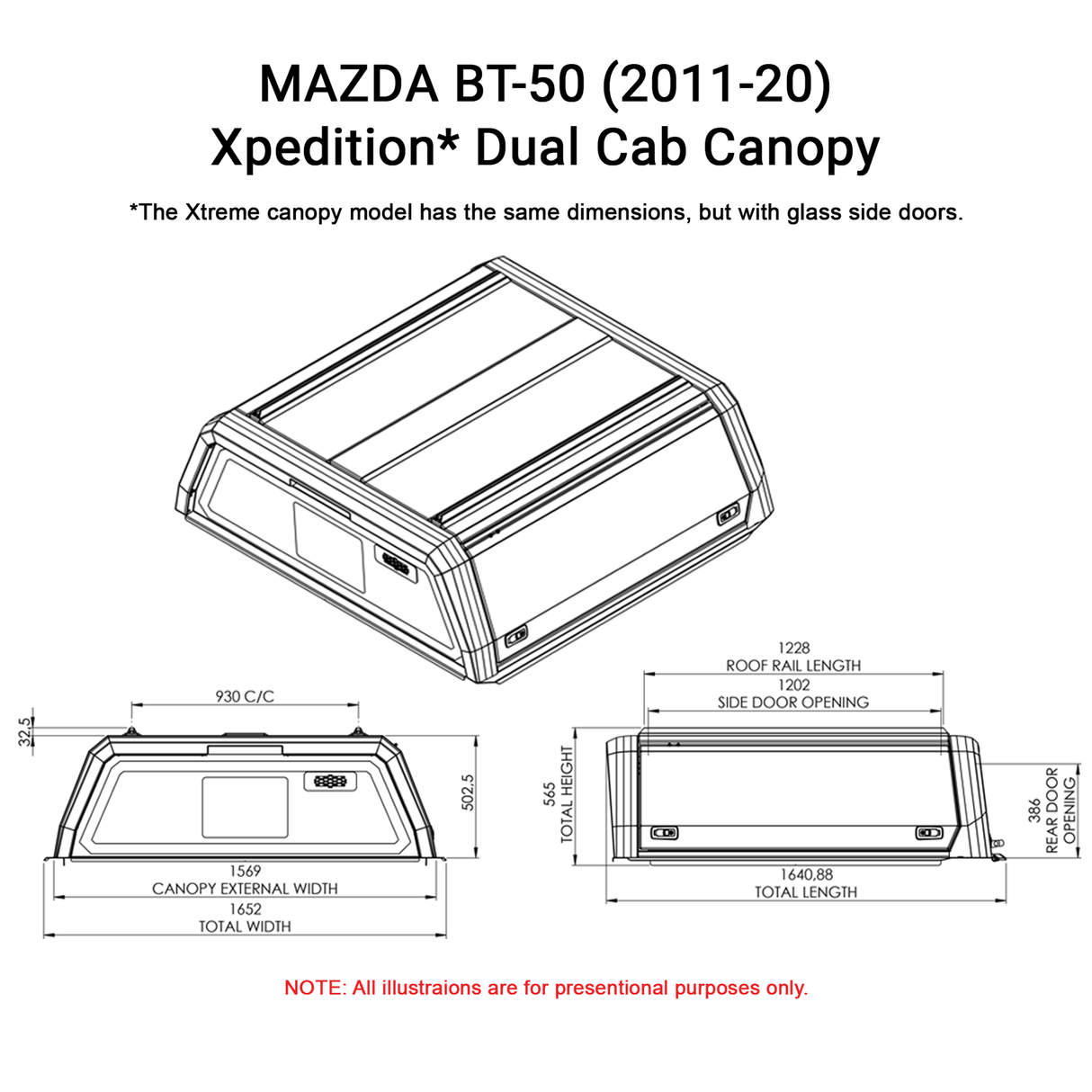 MAZDA BT-50 (2011-20)
Xpedition* Dual Cab Canopy

*The Xtreme canopy model has the same dimensions, but with glass side doors.

930 C/C

32,5

502,5

1569
CANOPY EXTERNAL WIDTH

1652
TOTAL WIDTH

1228
ROOF RAIL LENGTH

1202
SIDE DOOR OPENING

565
TOTAL HEIGHT

386
REAR DOOR OPENING

1640,88
TOTAL LENGTH

NOTE: All illustraions are for presentional purposes only.